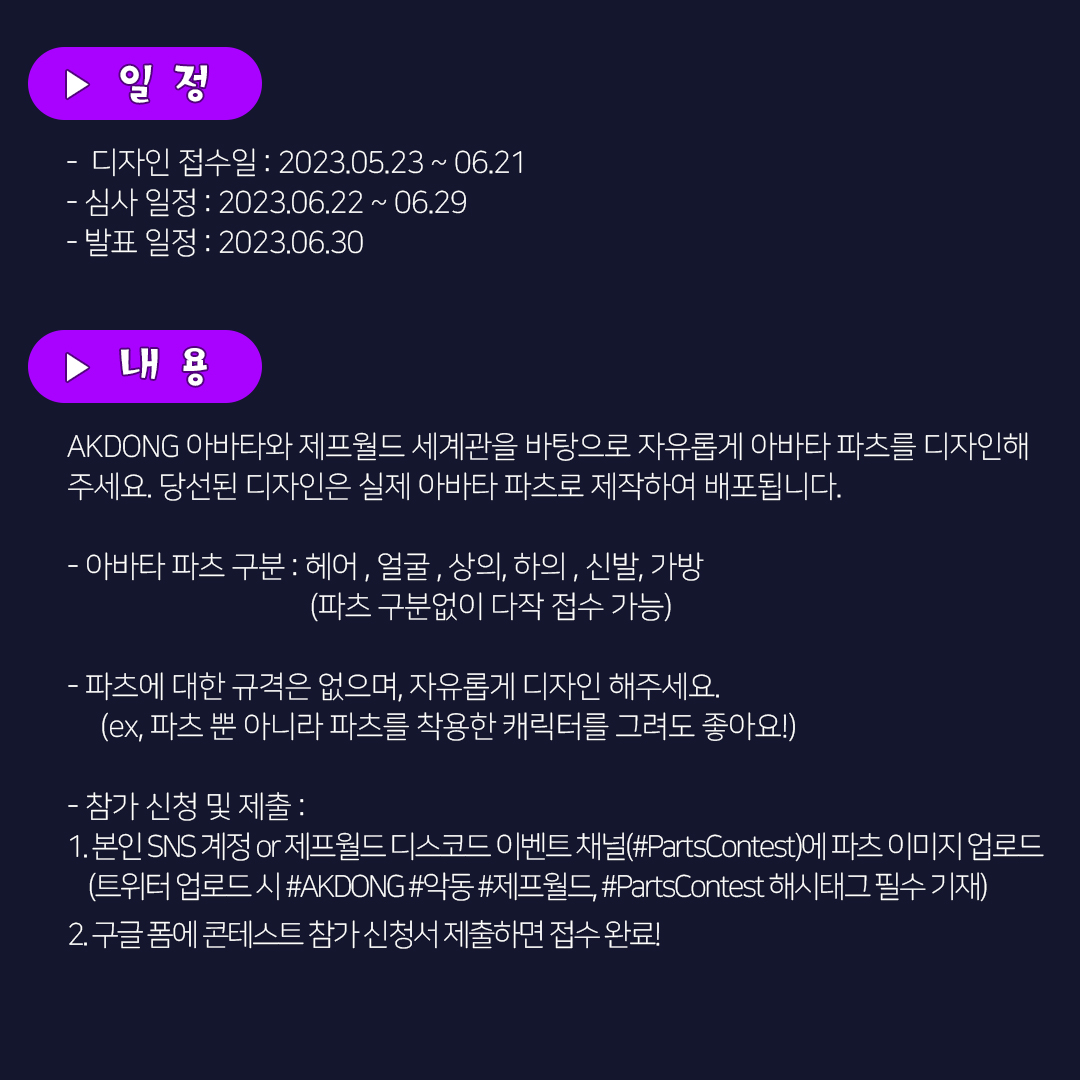 ▶ 일 정

- 디자인 접수일 : 2023.05.23 ~ 06.21
- 심사 일정 : 2023.06.22 ~ 06.29
- 발표 일정 : 2023.06.30

▶ 내 용

AKDONG 아바타와 제프월드 세계관을 바탕으로 자유롭게 아바타 파츠를 디자인해 주세요. 당선된 디자인은 실제 아바타 파츠로 제작하여 배포됩니다.

- 아바타 파츠 구분 : 헤어 , 얼굴 , 상의, 하의 , 신발, 가방
(파츠 구분없이 다작 접수 가능)

- 파츠에 대한 규격은 없으며, 자유롭게 디자인 해주세요.
(ex, 파츠 뿐 아니라 파츠를 착용한 캐릭터를 그려도 좋아요!)

- 참가 신청 및 제출 :
1. 본인 SNS 계정 or 제프월드 디스코드 이벤트 채널(#PartsContest)에 파츠 이미지 업로드
(트위터 업로드 시 #AKDONG #악동 #제프월드, #PartsContest 해시태그 필수 기재)
2. 구글 폼에 콘테스트 참가 신청서 제출하면 접수 완료!